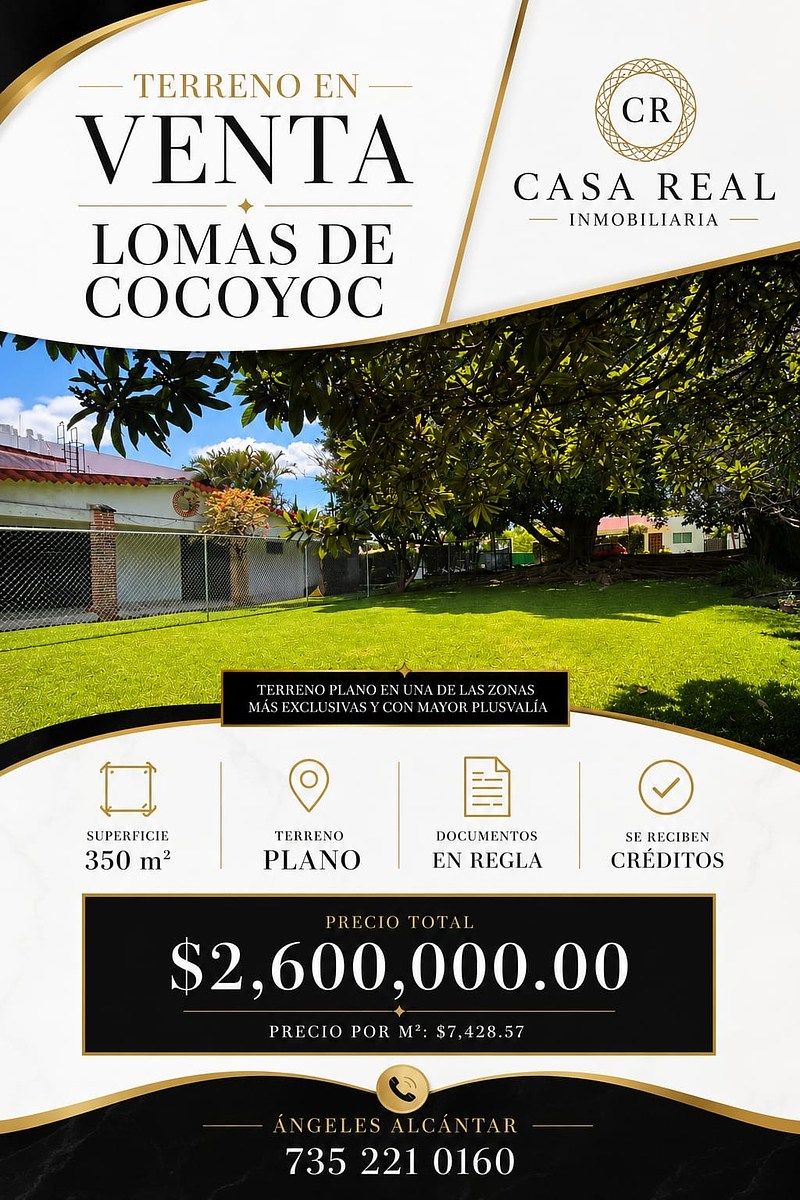 TERRENO EN
VENTA
LOMAS DE
COCOYOC

CR
CASA REAL
INMOBILIARIA

TERRENO PLANO EN UNA DE LAS ZONAS MÁS EXCLUSIVAS Y CON MAYOR PLUSVALÍA

SUPERFICIE
350 m²

TERRENO
PLANO

DOCUMENTOS
EN REGLA

SE RECIBEN
CRÉDITOS

PRECIO TOTAL
$2,600,000.00
PRECIO POR M²: $7,428.57

ÁNGELES ALCÁNTAR
735 221 0160